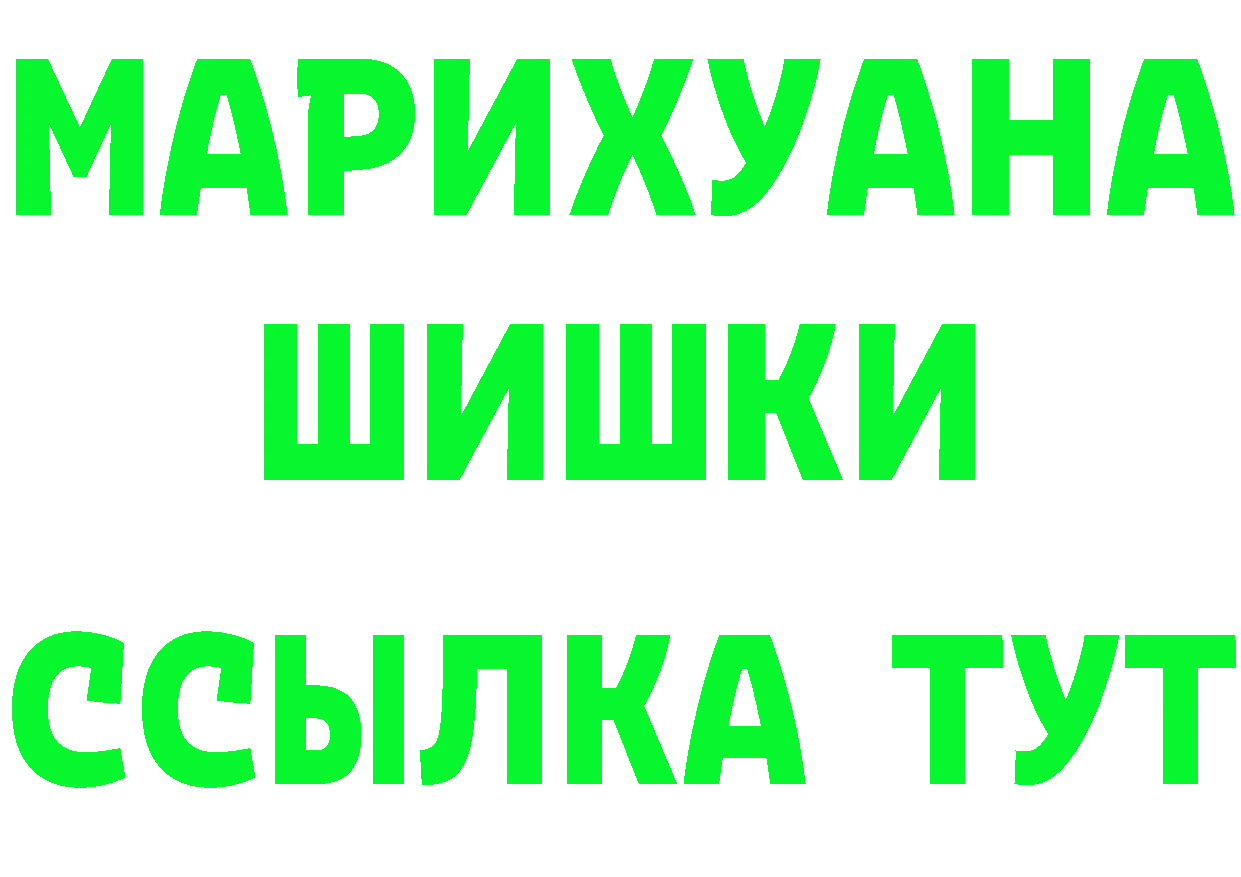 МАРИХУАНА
ШИШКИ
ССЫЛКА ТУТ